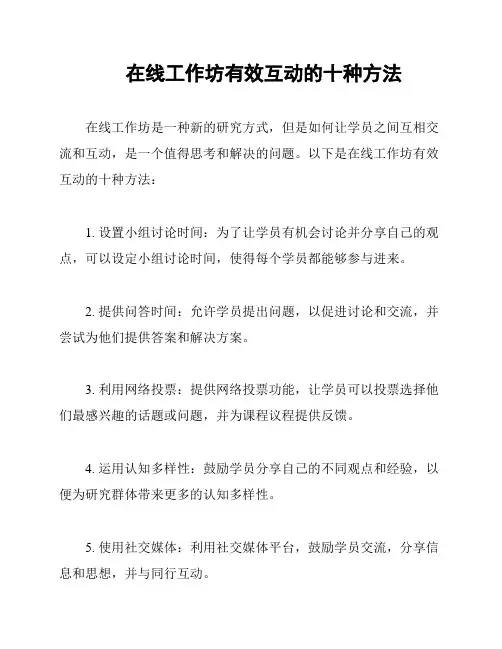 在线工作坊有效互动的十种方法

在线工作坊是一种新的研究方式，但是如何让学员之间互相交流和互动，是一个值得思考和解决的问题。以下是在线工作坊有效互动的十种方法：

1. 设置小组讨论时间：为了让学员有机会讨论并分享自己的观点，可以设定小组讨论时间，使得每个学员都能够参与进来。

2. 提供问答时间：允许学员提出问题，以促进讨论和交流，并尝试为他们提供答案和解决方案。

3. 利用网络投票：提供网络投票功能，让学员可以投票选择他们最感兴趣的话题或问题，并为课程议程提供反馈。

4. 运用认知多样性：鼓励学员分享自己的不同观点和经验，以便为研究群体带来更多的认知多样性。

5. 使用社交媒体：利用社交媒体平台，鼓励学员交流，分享信息和思想，并与同行互动。